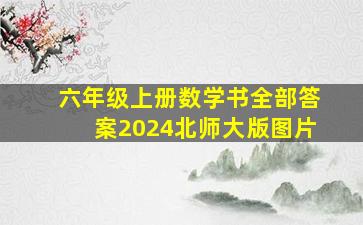 六年级上册数学书全部答案2024北师大版图片